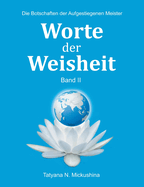 Die Botschaften der Aufgestiegenen Meister

Worte der Weisheit

Band II

Tatyana N. Mickushina